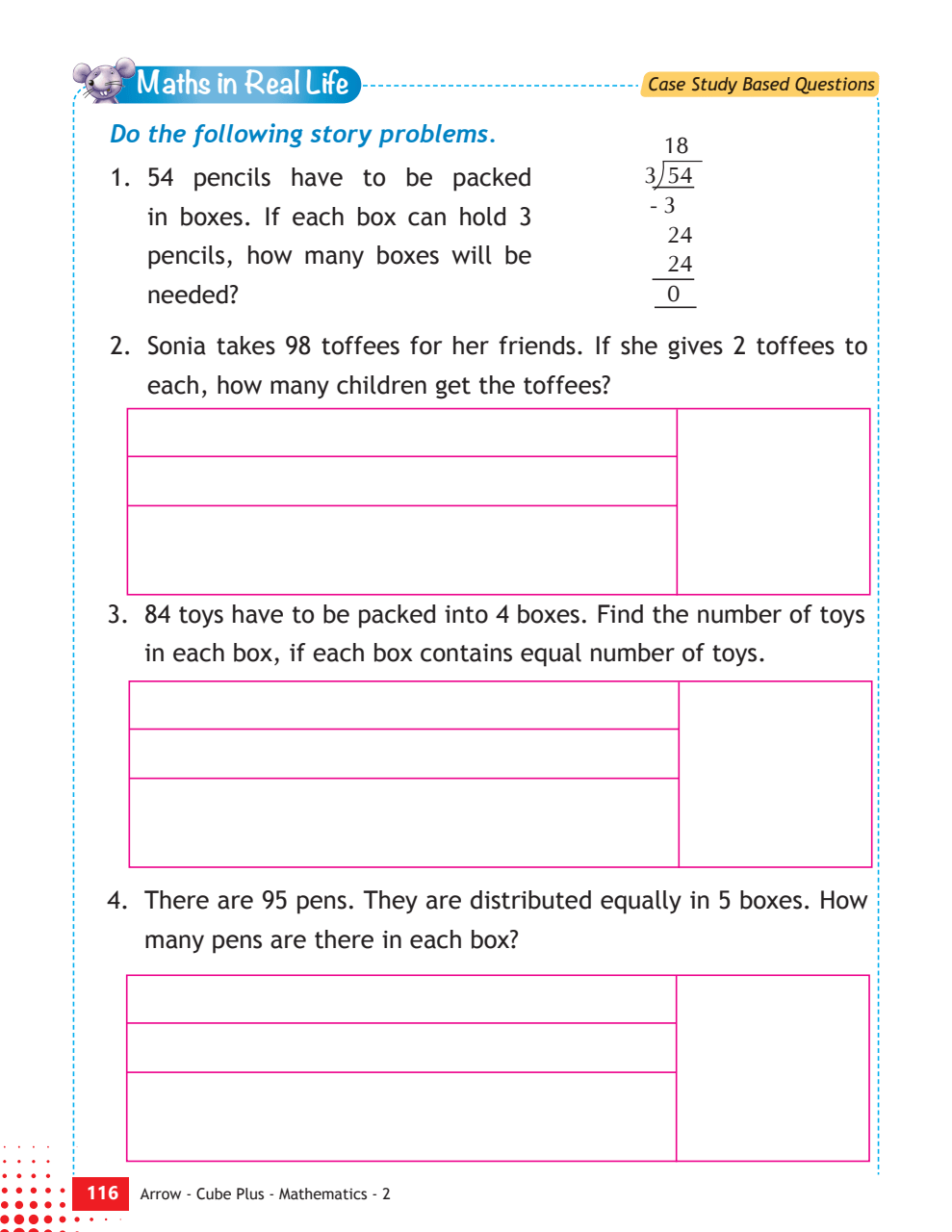 Maths in Real Life

Case Study Based Questions

Do the following story problems.

1. 54 pencils have to be packed in boxes. If each box can hold 3 pencils, how many boxes will be needed?

18
$3\overline{)54}$
- 3
24
24
0

2. Sonia takes 98 toffees for her friends. If she gives 2 toffees to each, how many children get the toffees?

3. 84 toys have to be packed into 4 boxes. Find the number of toys in each box, if each box contains equal number of toys.

4. There are 95 pens. They are distributed equally in 5 boxes. How many pens are there in each box?

116 Arrow - Cube Plus - Mathematics - 2